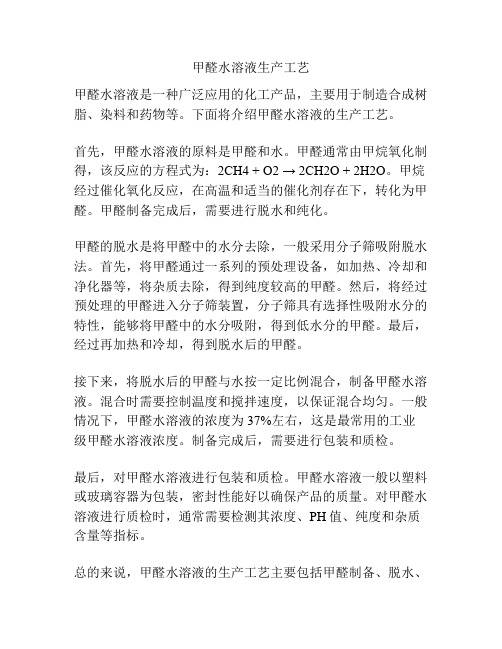 甲醛水溶液生产工艺

甲醛水溶液是一种广泛应用的化工产品，主要用于制造合成树脂、染料和药物等。下面将介绍甲醛水溶液的生产工艺。

首先，甲醛水溶液的原料是甲醛和水。甲醛通常由甲烷氧化制得，该反应的方程式为：$2CH4 + O2 \rightarrow 2CH2O + 2H2O$。甲烷经过催化氧化反应，在高温和适当的催化剂存在下，转化为甲醛。甲醛制备完成后，需要进行脱水和纯化。

甲醛的脱水是将甲醛中的水分去除，一般采用分子筛吸附脱水法。首先，将甲醛通过一系列的预处理设备，如加热、冷却和净化器等，将杂质去除，得到纯度较高的甲醛。然后，将经过预处理的甲醛进入分子筛装置，分子筛具有选择性吸附水分的特性，能够将甲醛中的水分吸附，得到低水分的甲醛。最后，经过再加热和冷却，得到脱水后的甲醛。

接下来，将脱水后的甲醛与水按一定比例混合，制备甲醛水溶液。混合时需要控制温度和搅拌速度，以保证混合均匀。一般情况下，甲醛水溶液的浓度为37%左右，这是最常用的工业级甲醛水溶液浓度。制备完成后，需要进行包装和质检。

最后，对甲醛水溶液进行包装和质检。甲醛水溶液一般以塑料或玻璃容器为包装，密封性能好以确保产品的质量。对甲醛水溶液进行质检时，通常需要检测其浓度、PH值、纯度和杂质含量等指标。

总的来说，甲醛水溶液的生产工艺主要包括甲醛制备、脱水、